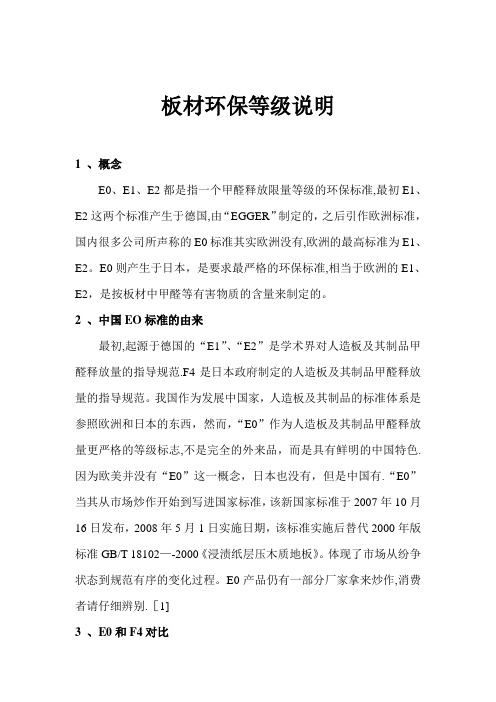 板材环保等级说明

1 、概念

E0、E1、E2 都是指一个甲醛释放限量等级的环保标准,最初 E1、E2 这两个标准产生于德国,由“EGGER”制定的，之后引作欧洲标准，国内很多公司所声称的 E0 标准其实欧洲没有,欧洲的最高标准为 E1、E2。E0 则产生于日本，是要求最严格的环保标准,相当于欧洲的 E1、E2，是按板材中甲醛等有害物质的含量来制定的。

2 、中国 EO 标准的由来

最初,起源于德国的“E1”、“E2”是学术界对人造板及其制品甲醛释放量的指导规范.F4 是日本政府制定的人造板及其制品甲醛释放量的指导规范。我国作为发展中国家，人造板及其制品的标准体系是参照欧洲和日本的东西，然而，“E0”作为人造板及其制品甲醛释放量更严格的等级标志,不是完全的外来品，而是具有鲜明的中国特色.因为欧美并没有“E0”这一概念，日本也没有，但是中国有.“E0”当其从市场炒作开始到写进国家标准，该新国家标准于 2007 年 10 月 16 日发布，2008 年 5 月 1 日实施日期，该标准实施后替代 2000 年版标准 GB/T 18102—-2000《浸渍纸层压木质地板》。体现了市场从纷争状态到规范有序的变化过程。E0 产品仍有一部分厂家拿来炒作,消费者请仔细辨别.［1]

3 、E0 和 F4 对比